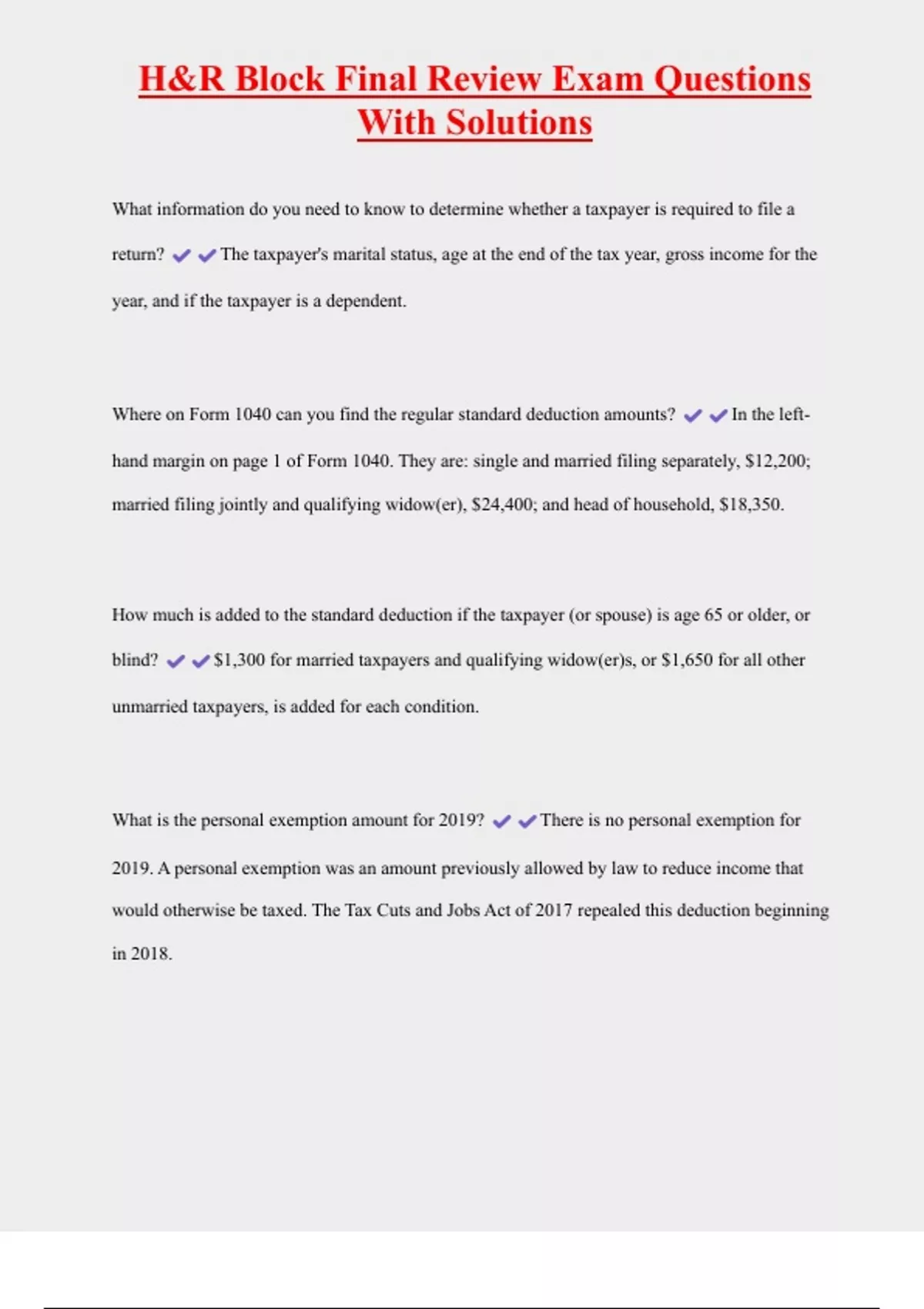 H&R Block Final Review Exam Questions With Solutions

What information do you need to know to determine whether a taxpayer is required to file a return? ✔✔The taxpayer's marital status, age at the end of the tax year, gross income for the year, and if the taxpayer is a dependent.

Where on Form 1040 can you find the regular standard deduction amounts? ✔✔In the left-hand margin on page 1 of Form 1040. They are: single and married filing separately, \$12,200; married filing jointly and qualifying widow(er), \$24,400; and head of household, \$18,350.

How much is added to the standard deduction if the taxpayer (or spouse) is age 65 or older, or blind? ✔✔\$1,300 for married taxpayers and qualifying widow(er)s, or \$1,650 for all other unmarried taxpayers, is added for each condition.

What is the personal exemption amount for 2019? ✔✔There is no personal exemption for 2019. A personal exemption was an amount previously allowed by law to reduce income that would otherwise be taxed. The Tax Cuts and Jobs Act of 2017 repealed this deduction beginning in 2018.